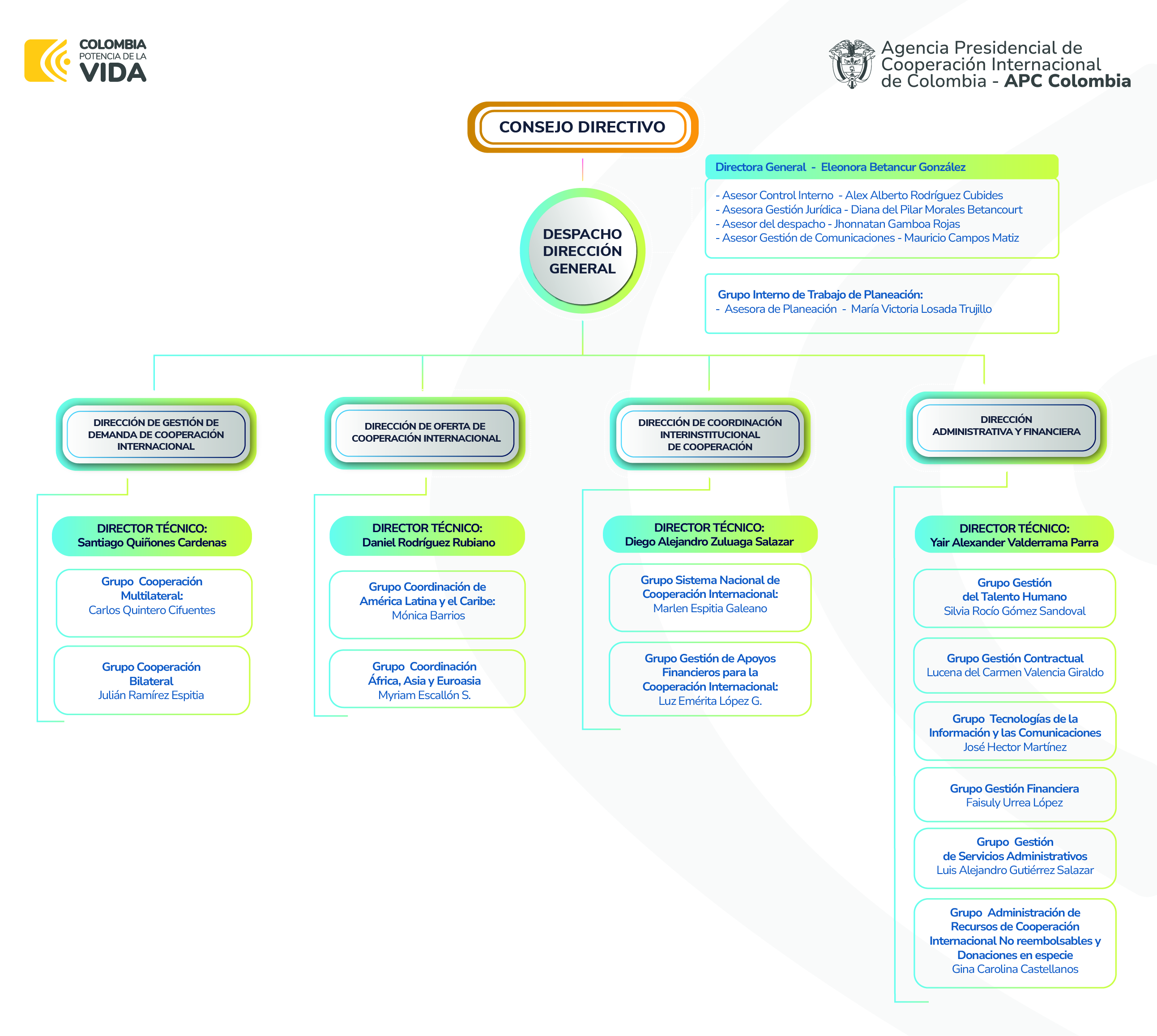 COLOMBIA
POTENCIA DE LA
VIDA

Agencia Presidencial de Cooperación Internacional de Colombia - APC Colombia

CONSEJO DIRECTIVO

DESPACHO DIRECCIÓN GENERAL

Directora General - Eleonora Betancur González

- Asesor Control Interno - Alex Alberto Rodríguez Cubides
- Asesora Gestión Jurídica - Diana del Pilar Morales Betancourt
- Asesor del despacho - Jhonnatan Gamboa Rojas
- Asesor Gestión de Comunicaciones - Mauricio Campos Matiz

Grupo Interno de Trabajo de Planeación:
- Asesora de Planeación - María Victoria Losada Trujillo

DIRECCIÓN DE GESTIÓN DE DEMANDA DE COOPERACIÓN INTERNACIONAL

DIRECTOR TÉCNICO:
Santiago Quiñones Cardenas

Grupo Cooperación Multilateral:
Carlos Quintero Cifuentes

Grupo Cooperación Bilateral
Julián Ramírez Espitia

DIRECCIÓN DE OFERTA DE COOPERACIÓN INTERNACIONAL

DIRECTOR TÉCNICO:
Daniel Rodríguez Rubiano

Grupo Coordinación de América Latina y el Caribe:
Mónica Barrios

Grupo Coordinación África, Asia y Euroasia
Myriam Escallón S.

DIRECCIÓN DE COORDINACIÓN INTERINSTITUCIONAL DE COOPERACIÓN

DIRECTOR TÉCNICO:
Diego Alejandro Zuluaga Salazar

Grupo Sistema Nacional de Cooperación Internacional:
Marlen Espitia Galeano

Grupo Gestión de Apoyos Financieros para la Cooperación Internacional:
Luz Emérita López G.

DIRECCIÓN ADMINISTRATIVA Y FINANCIERA

DIRECTOR TÉCNICO:
Yair Alexander Valderrama Parra

Grupo Gestión del Talento Humano
Silvia Rocío Gómez Sandoval

Grupo Gestión Contractual
Lucena del Carmen Valencia Giraldo

Grupo Tecnologías de la Información y las Comunicaciones
José Hector Martínez

Grupo Gestión Financiera
Faisuly Urrea López

Grupo Gestión de Servicios Administrativos
Luis Alejandro Gutiérrez Salazar

Grupo Administración de Recursos de Cooperación Internacional No reembolsables y Donaciones en especie
Gina Carolina Castellanos